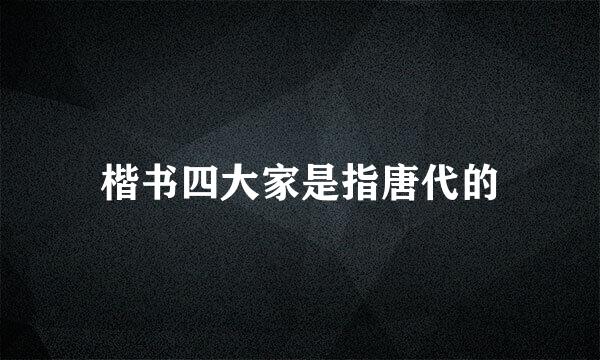 楷书四大家是指唐代的